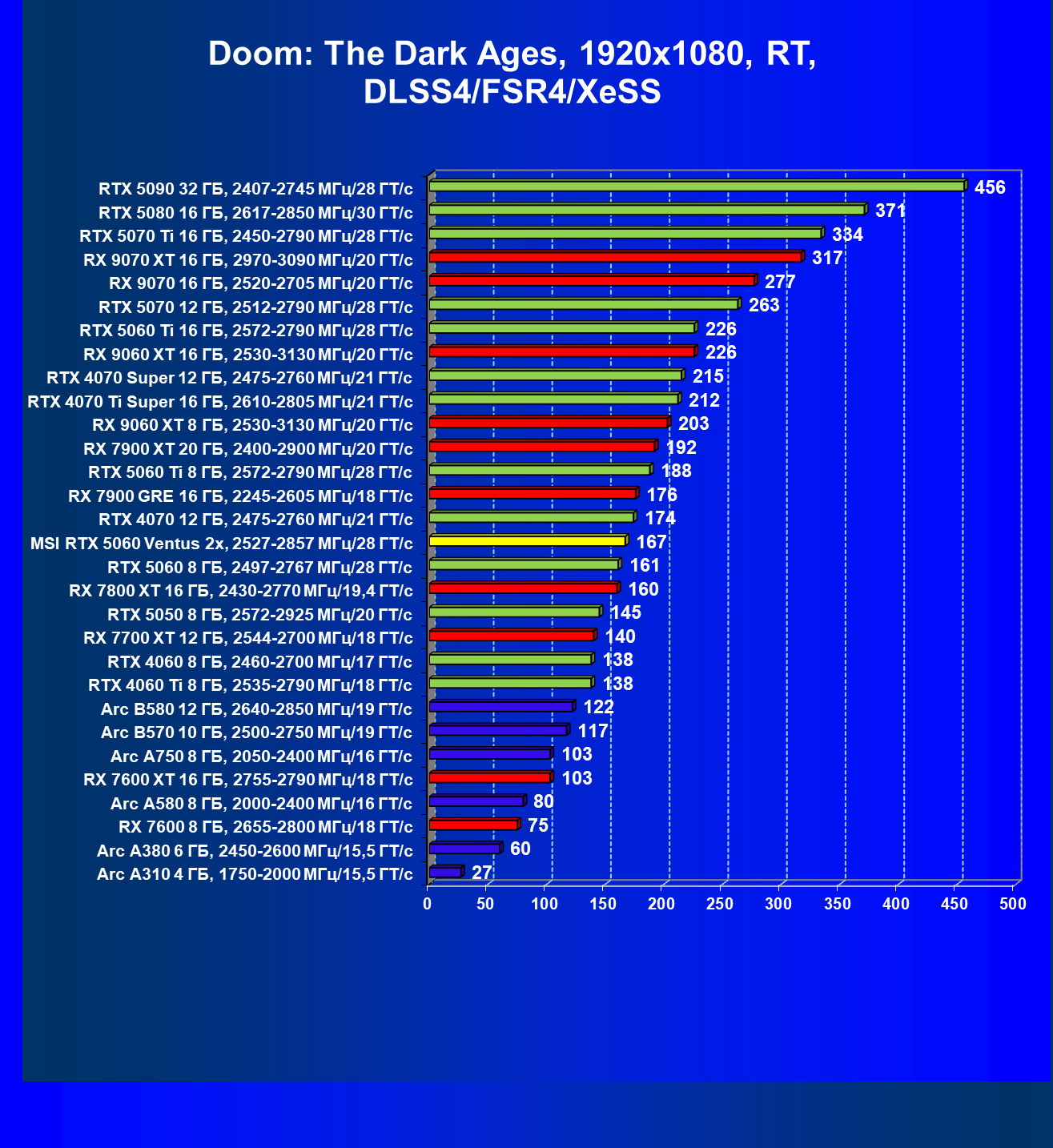 Doom: The Dark Ages, 1920x1080, RT, DLSS4/FSR4/XeSS

RTX 5090 32 ГБ, 2407-2745 МГц/28 ГТ/с 456
RTX 5080 16 ГБ, 2617-2850 МГц/30 ГТ/с 371
RTX 5070 Ti 16 ГБ, 2450-2790 МГц/28 ГТ/с 334
RX 9070 XT 16 ГБ, 2970-3090 МГц/20 ГТ/с 317
RX 9070 16 ГБ, 2520-2705 МГц/20 ГТ/с 277
RTX 5070 12 ГБ, 2512-2790 МГц/28 ГТ/с 263
RTX 5060 Ti 16 ГБ, 2572-2790 МГц/28 ГТ/с 226
RX 9060 XT 16 ГБ, 2530-3130 МГц/20 ГТ/с 226
RTX 4070 Super 12 ГБ, 2475-2760 МГц/21 ГТ/с 215
RTX 4070 Ti Super 16 ГБ, 2610-2805 МГц/21 ГТ/с 212
RX 9060 XT 8 ГБ, 2530-3130 МГц/20 ГТ/с 203
RX 7900 XT 20 ГБ, 2400-2900 МГц/20 ГТ/с 192
RTX 5060 Ti 8 ГБ, 2572-2790 МГц/28 ГТ/с 188
RX 7900 GRE 16 ГБ, 2245-2605 МГц/18 ГТ/с 176
RTX 4070 12 ГБ, 2475-2760 МГц/21 ГТ/с 174
MSI RTX 5060 Ventus 2x, 2527-2857 МГц/28 ГТ/с 167
RTX 5060 8 ГБ, 2497-2767 МГц/28 ГТ/с 161
RX 7800 XT 16 ГБ, 2430-2770 МГц/19,4 ГТ/с 160
RTX 5050 8 ГБ, 2572-2925 МГц/20 ГТ/с 145
RX 7700 XT 12 ГБ, 2544-2700 МГц/18 ГТ/с 140
RTX 4060 8 ГБ, 2460-2700 МГц/17 ГТ/с 138
RTX 4060 Ti 8 ГБ, 2535-2790 МГц/18 ГТ/с 138
Arc B580 12 ГБ, 2640-2850 МГц/19 ГТ/с 122
Arc B570 10 ГБ, 2500-2750 МГц/19 ГТ/с 117
Arc A750 8 ГБ, 2050-2400 МГц/16 ГТ/с 103
RX 7600 XT 16 ГБ, 2755-2790 МГц/18 ГТ/с 103
Arc A580 8 ГБ, 2000-2400 МГц/16 ГТ/с 80
RX 7600 8 ГБ, 2655-2800 МГц/18 ГТ/с 75
Arc A380 6 ГБ, 2450-2600 МГц/15,5 ГТ/с 60
Arc A310 4 ГБ, 1750-2000 МГц/15,5 ГТ/с 27

0 50 100 150 200 250 300 350 400 450 500